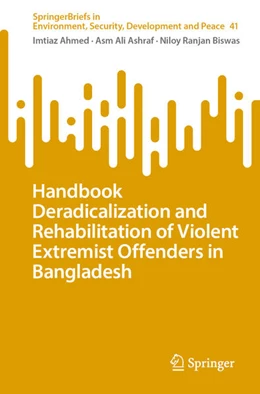 SpringerBriefs in Environment, Security, Development and Peace 41

Imtiaz Ahmed · Asm Ali Ashraf · Niloy Ranjan Biswas

Handbook Deradicalization and Rehabilitation of Violent Extremist Offenders in Bangladesh

Springer